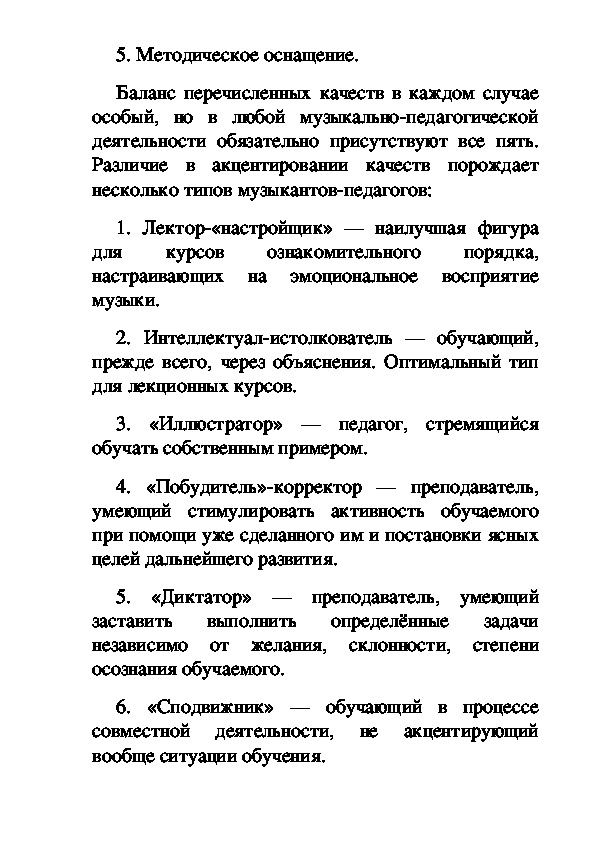 5. Методическое оснащение.

Баланс перечисленных качеств в каждом случае особый, но в любой музыкально-педагогической деятельности обязательно присутствуют все пять. Различие в акцентировании качеств порождает несколько типов музыкантов-педагогов:

1. Лектор-«настройщик» — наилучшая фигура для курсов ознакомительного порядка, настраивающих на эмоциональное восприятие музыки.

2. Интеллектуал-истолкователь — обучающий, прежде всего, через объяснения. Оптимальный тип для лекционных курсов.

3. «Иллюстратор» — педагог, стремящийся обучать собственным примером.

4. «Побудитель»-корректор — преподаватель, умеющий стимулировать активность обучаемого при помощи уже сделанного им и постановки ясных целей дальнейшего развития.

5. «Диктатор» — преподаватель, умеющий заставить выполнить определённые задачи независимо от желания, склонности, степени осознания обучаемого.

6. «Сподвижник» — обучающий в процессе совместной деятельности, не акцентирующий вообще ситуации обучения.